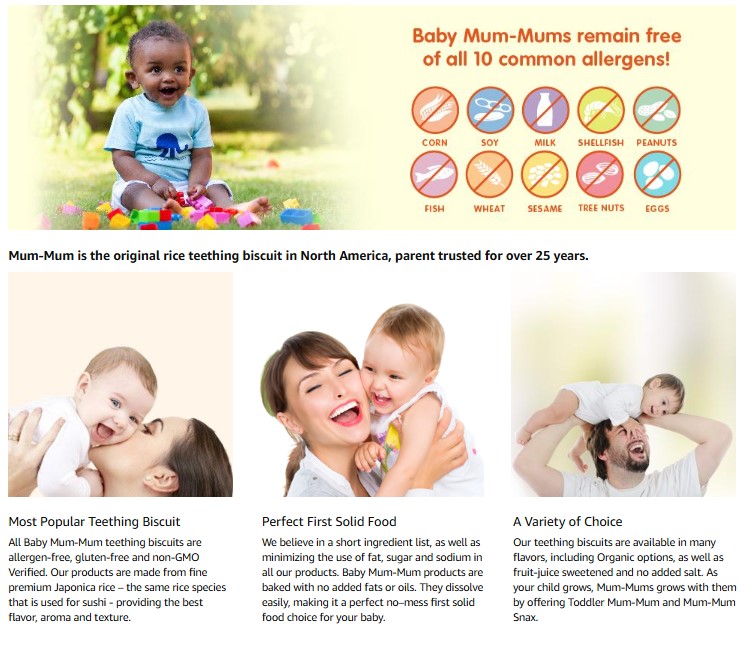 Baby Mum-Mums remain free of all 10 common allergens!

CORN SOY MILK SHELLFISH PEANUTS
FISH WHEAT SESAME TREE NUTS EGGS

Mum-Mum is the original rice teething biscuit in North America, parent trusted for over 25 years.

Most Popular Teething Biscuit

All Baby Mum-Mum teething biscuits are allergen-free, gluten-free and non-GMO Verified. Our products are made from fine premium Japonica rice – the same rice species that is used for sushi - providing the best flavor, aroma and texture.

Perfect First Solid Food

We believe in a short ingredient list, as well as minimizing the use of fat, sugar and sodium in all our products. Baby Mum-Mum products are baked with no added fats or oils. They dissolve easily, making it a perfect no–mess first solid food choice for your baby.

A Variety of Choice

Our teething biscuits are available in many flavors, including Organic options, as well as fruit-juice sweetened and no added salt. As your child grows, Mum-Mums grows with them by offering Toddler Mum-Mum and Mum-Mum Snax.